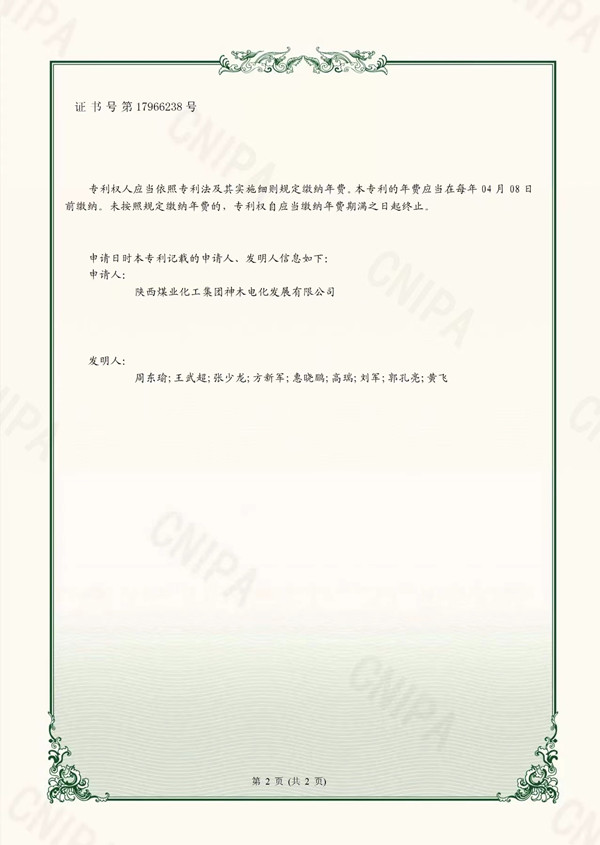 证书号第17966238号

专利权人应当依照专利法及其实施细则规定缴纳年费。本专利的年费应当在每年04月08日前缴纳。未按照规定缴纳年费的，专利权自应当缴纳年费期满之日起终止。

申请日时本专利记载的申请人、发明人信息如下：
申请人：
陕西煤业化工集团神木电化发展有限公司

发明人：
周东瑜；王武超；张少龙；方新军；惠晓鹏；高瑞；刘军；郭孔亮；黄飞

第2页（共2页）

CNIPA